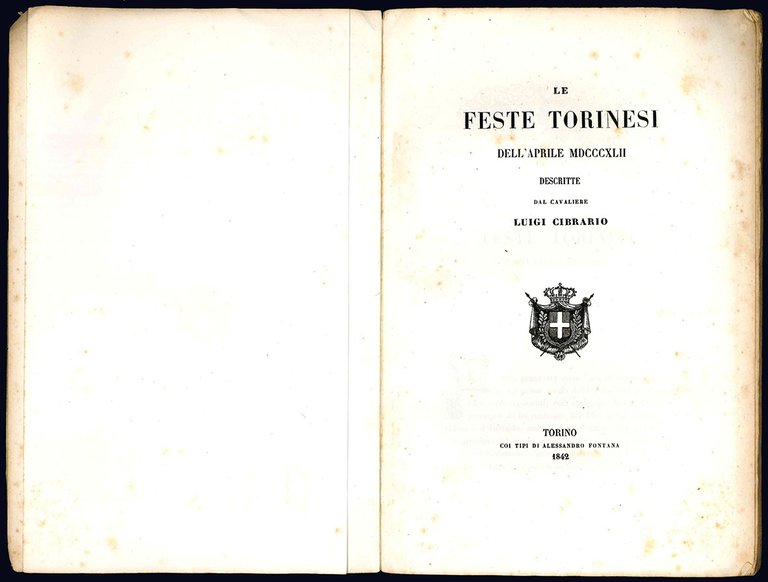 LE

FESTE TORINESI

DELL'APRILE MDCCCXLII

DESCRITTE

DAL CAVALIERE

LUIGI CIBRARIO

TORINO

COI TIPI DI ALESSANDRO FONTANA

1842